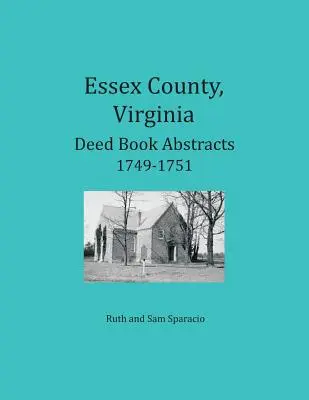 Essex County, Virginia
Deed Book Abstracts
1749-1751

Ruth and Sam Sparacio